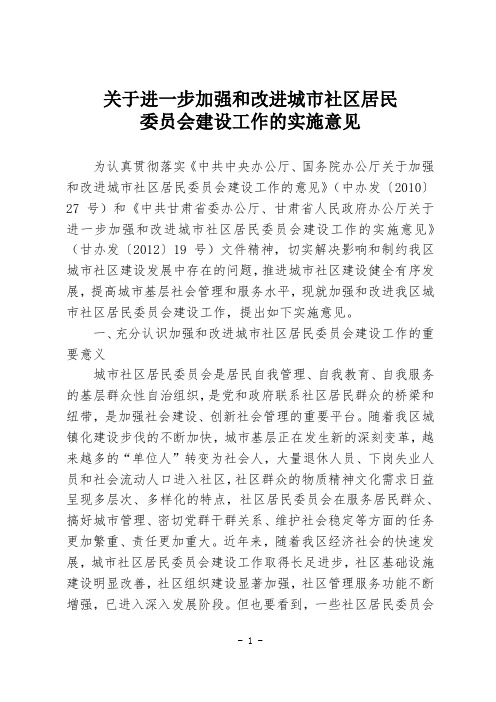 关于进一步加强和改进城市社区居民委员会建设工作的实施意见

为认真贯彻落实《中共中央办公厅、国务院办公厅关于加强和改进城市社区居民委员会建设工作的意见》（中办发〔2010〕27 号）和《中共甘肃省委办公厅、甘肃省人民政府办公厅关于进一步加强和改进城市社区居民委员会建设工作的实施意见》（甘办发〔2012〕19 号）文件精神，切实解决影响和制约我区城市社区建设发展中存在的问题，推进城市社区建设健全有序发展，提高城市基层社会管理和服务水平，现就加强和改进我区城市社区居民委员会建设工作，提出如下实施意见。

一、充分认识加强和改进城市社区居民委员会建设工作的重要意义

城市社区居民委员会是居民自我管理、自我教育、自我服务的基层群众性自治组织，是党和政府联系社区居民群众的桥梁和纽带，是加强社会建设、创新社会管理的重要平台。随着我区城镇化建设步伐的不断加快，城市基层正在发生新的深刻变革，越来越多的“单位人”转变为社会人，大量退休人员、下岗失业人员和社会流动人口进入社区，社区群众的物质精神文化需求日益呈现多层次、多样化的特点，社区居民委员会在服务居民群众、搞好城市管理、密切党群干群关系、维护社会稳定等方面的任务更加繁重、责任更加重大。近年来，随着我区经济社会的快速发展，城市社区居民委员会建设工作取得长足进步，社区基础设施建设明显改善，社区组织建设显著加强，社区管理服务功能不断增强，已进入深入发展阶段。但也要看到，一些社区居民委员会

- 1 -